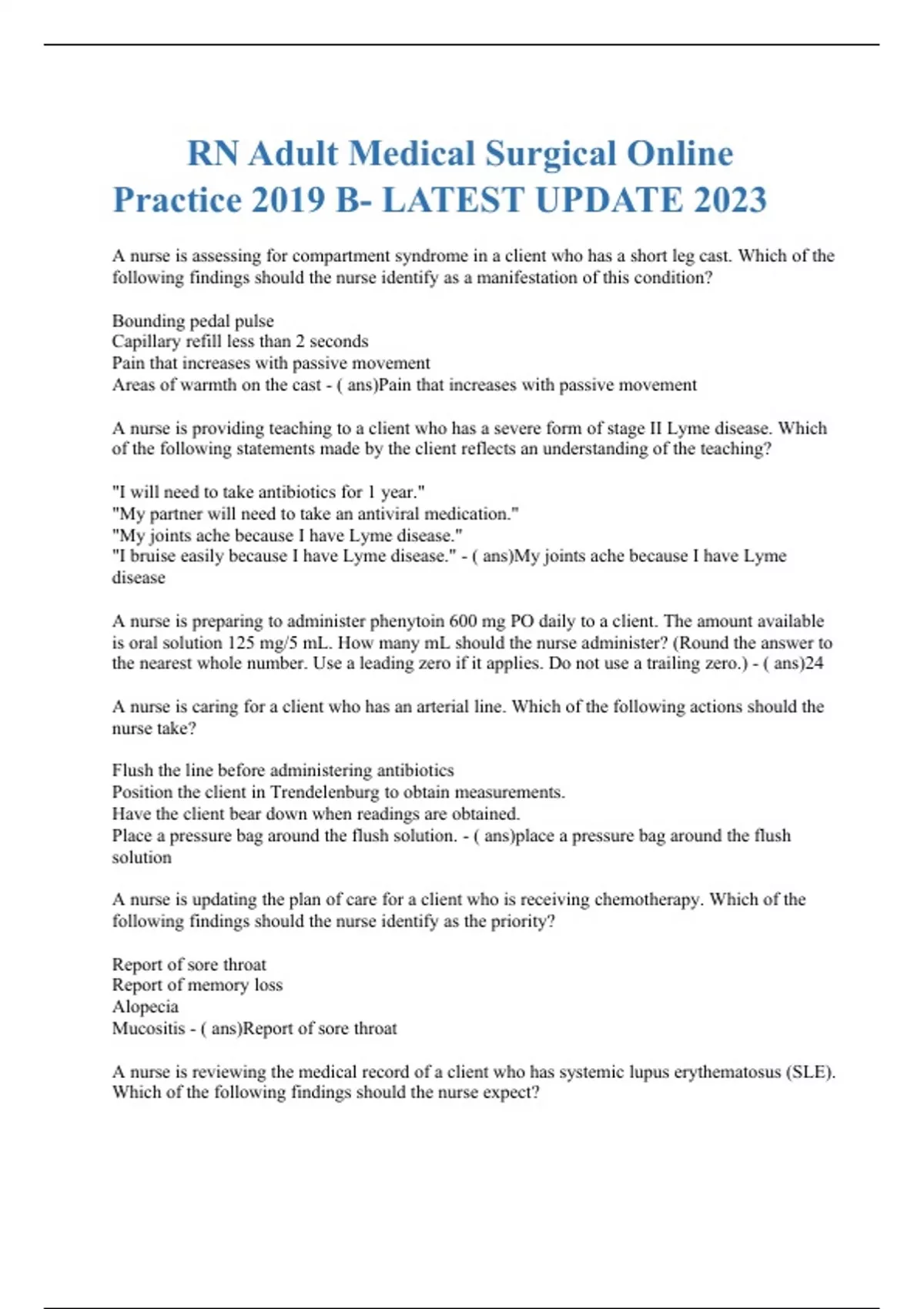 RN Adult Medical Surgical Online Practice 2019 B- LATEST UPDATE 2023

A nurse is assessing for compartment syndrome in a client who has a short leg cast. Which of the following findings should the nurse identify as a manifestation of this condition?

Bounding pedal pulse
Capillary refill less than 2 seconds
Pain that increases with passive movement
Areas of warmth on the cast - ( ans)Pain that increases with passive movement

A nurse is providing teaching to a client who has a severe form of stage II Lyme disease. Which of the following statements made by the client reflects an understanding of the teaching?

"I will need to take antibiotics for 1 year."
"My partner will need to take an antiviral medication."
"My joints ache because I have Lyme disease."
"I bruise easily because I have Lyme disease." - ( ans)My joints ache because I have Lyme disease

A nurse is preparing to administer phenytoin 600 mg PO daily to a client. The amount available is oral solution 125 mg/5 mL. How many mL should the nurse administer? (Round the answer to the nearest whole number. Use a leading zero if it applies. Do not use a trailing zero.) - ( ans)24

A nurse is caring for a client who has an arterial line. Which of the following actions should the nurse take?

Flush the line before administering antibiotics
Position the client in Trendelenburg to obtain measurements.
Have the client bear down when readings are obtained.
Place a pressure bag around the flush solution. - ( ans)place a pressure bag around the flush solution

A nurse is updating the plan of care for a client who is receiving chemotherapy. Which of the following findings should the nurse identify as the priority?

Report of sore throat
Report of memory loss
Alopecia
Mucositis - ( ans)Report of sore throat

A nurse is reviewing the medical record of a client who has systemic lupus erythematosus (SLE). Which of the following findings should the nurse expect?